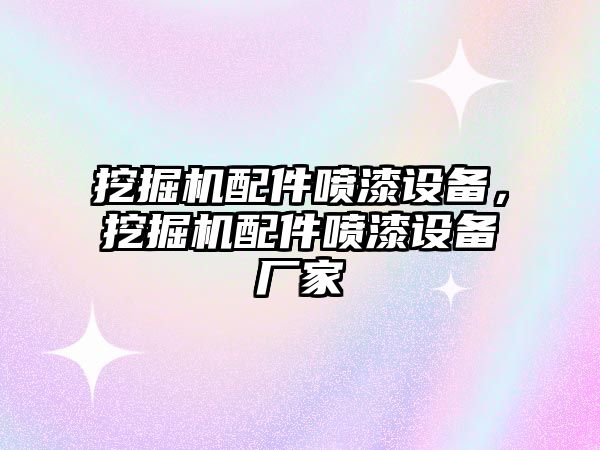 挖掘机配件喷漆设备，挖掘机配件喷漆设备厂家